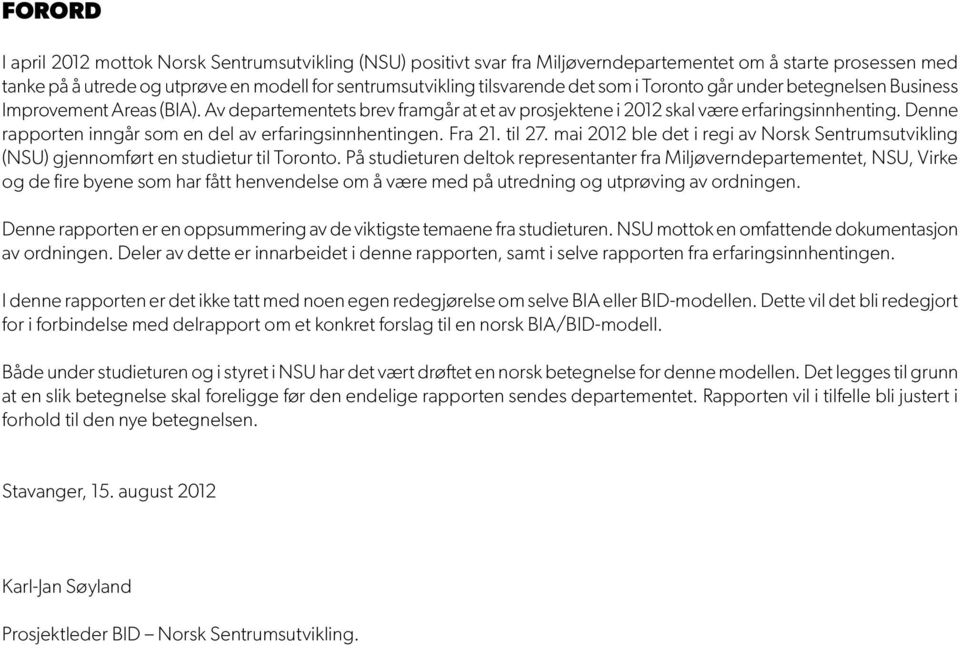 FORORD

I april 2012 mottok Norsk Sentrumsutvikling (NSU) positivt svar fra Miljøverndepartementet om å starte prosessen med tanke på å utrede og utprøve en modell for sentrumsutvikling tilsvarende det som i Toronto går under betegnelsen Business Improvement Areas (BIA). Av departementets brev framgår at et av prosjektene i 2012 skal være erfaringsinnhenting. Denne rapporten inngår som en del av erfaringsinnhentingen. Fra 21. til 27. mai 2012 ble det i regi av Norsk Sentrumsutvikling (NSU) gjennomført en studietur til Toronto. På studieturen deltok representanter fra Miljøverndepartementet, NSU, Virke og de fire byene som har fått henvendelse om å være med på utredning og utprøving av ordningen.

Denne rapporten er en oppsummering av de viktigste temaene fra studieturen. NSU mottok en omfattende dokumentasjon av ordningen. Deler av dette er innarbeidet i denne rapporten, samt i selve rapporten fra erfaringsinnhentingen.

I denne rapporten er det ikke tatt med noen egen redegjørelse om selve BIA eller BID-modellen. Dette vil det bli redegjort for i forbindelse med delrapport om et konkret forslag til en norsk BIA/BID-modell.

Både under studieturen og i styret i NSU har det vært drøftet en norsk betegnelse for denne modellen. Det legges til grunn at en slik betegnelse skal foreligge før den endelige rapporten sendes departementet. Rapporten vil i tilfelle bli justert i forhold til den nye betegnelsen.

Stavanger, 15. august 2012

Karl-Jan Søyland

Prosjektleder BID – Norsk Sentrumsutvikling.